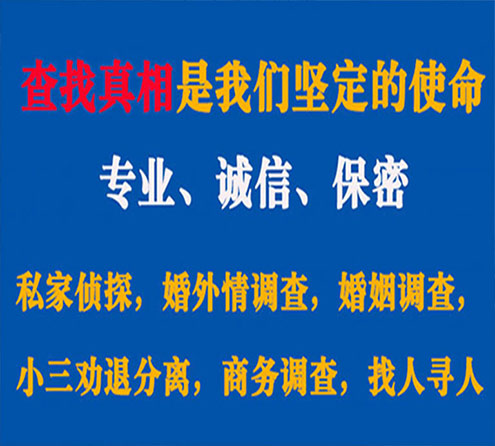 查找真相是我们坚定的使命

专业、诚信、保密

私家侦探，婚外情调查，婚姻调查，

小三劝退分离，商务调查，找人寻人